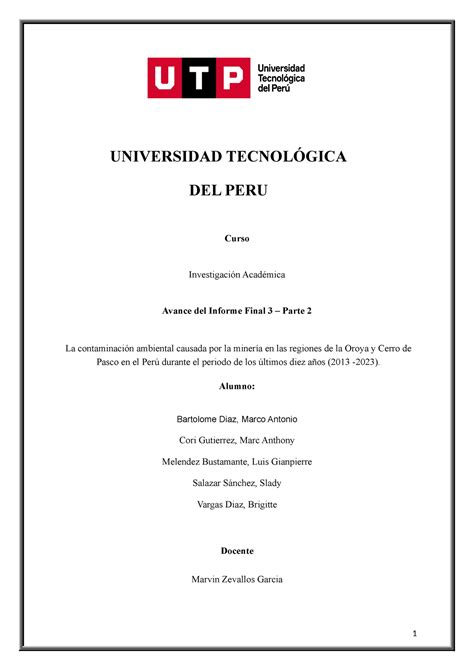 UTP Universidad Tecnológica del Perú

UNIVERSIDAD TECNOLÓGICA

DEL PERU

Curso

Investigación Académica

Avance del Informe Final 3 – Parte 2

La contaminación ambiental causada por la minería en las regiones de la Oroya y Cerro de Pasco en el Perú durante el periodo de los últimos diez años (2013 -2023).

Alumno:

Bartolome Diaz, Marco Antonio

Cori Gutierrez, Marc Anthony

Melendez Bustamante, Luis Gianpierre

Salazar Sánchez, Slady

Vargas Diaz, Brigitte

Docente

Marvin Zevallos Garcia

1